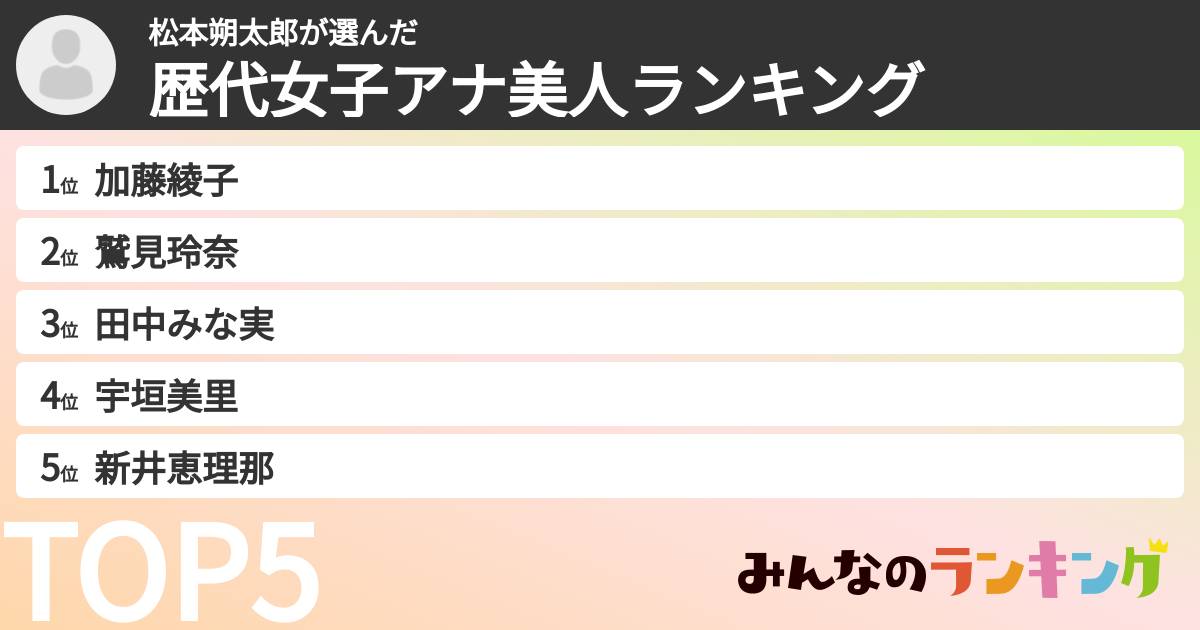 松本朔太郎が選んだ
歴代女子アナ美人ランキング

1位 加藤綾子
2位 鷲見玲奈
3位 田中みな実
4位 宇垣美里
5位 新井恵理那

TOP5

みんなのランキング